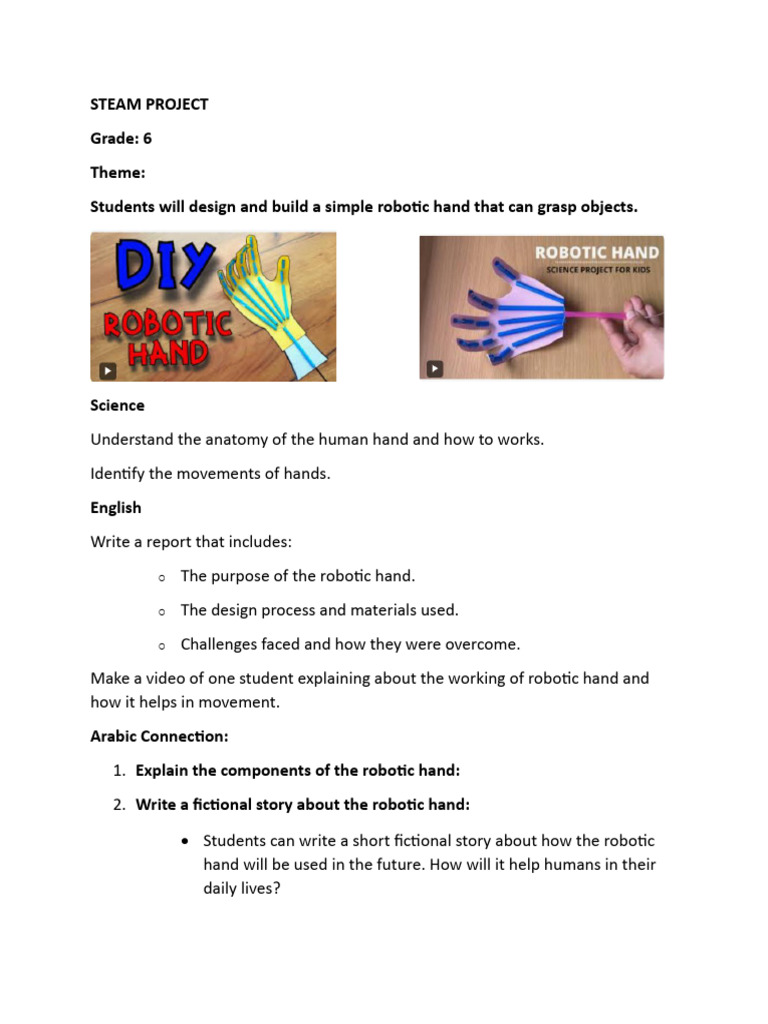 STEAM PROJECT

Grade: 6

Theme:

Students will design and build a simple robotic hand that can grasp objects.

DIY
ROBOTIC
HAND

ROBOTIC HAND
SCIENCE PROJECT FOR KIDS

Science

Understand the anatomy of the human hand and how to works.

Identify the movements of hands.

English

Write a report that includes:

o The purpose of the robotic hand.

o The design process and materials used.

o Challenges faced and how they were overcome.

Make a video of one student explaining about the working of robotic hand and how it helps in movement.

Arabic Connection:

1. Explain the components of the robotic hand:

2. Write a fictional story about the robotic hand:

• Students can write a short fictional story about how the robotic hand will be used in the future. How will it help humans in their daily lives?